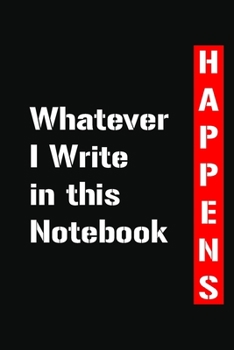 Whatever I Write in this Notebook

HAPPENS